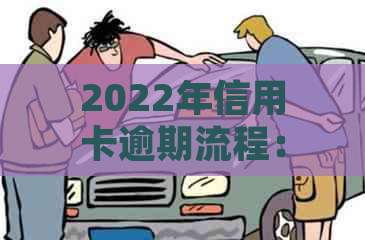 2022年信用卡逾期流程：